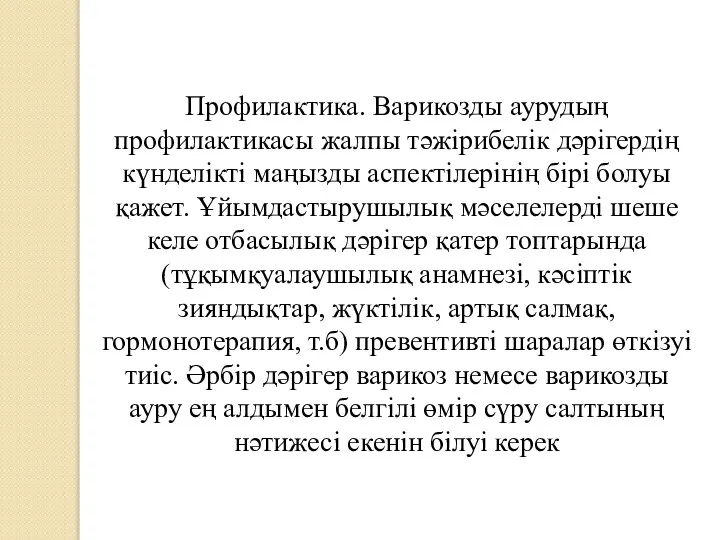 Профилактика. Варикозды аурудың профилактикасы жалпы тәжірибелік дәрігердің күнделікті маңызды аспектілерінің бірі болуы қажет. Ұйымдастырушылық мәселелерді шеше келе отбасылық дәрігер қатер топтарында (тұқымқуалаушылық анамнезі, кәсіптік зияндықтар, жүктілік, артық салмақ, гормонотерапия, т.б) превентивті шаралар өткізуі тиіс. Әрбір дәрігер варикоз немесе варикозды ауру ең алдымен белгілі өмір сүру салтының нәтижесі екенін білуі керек